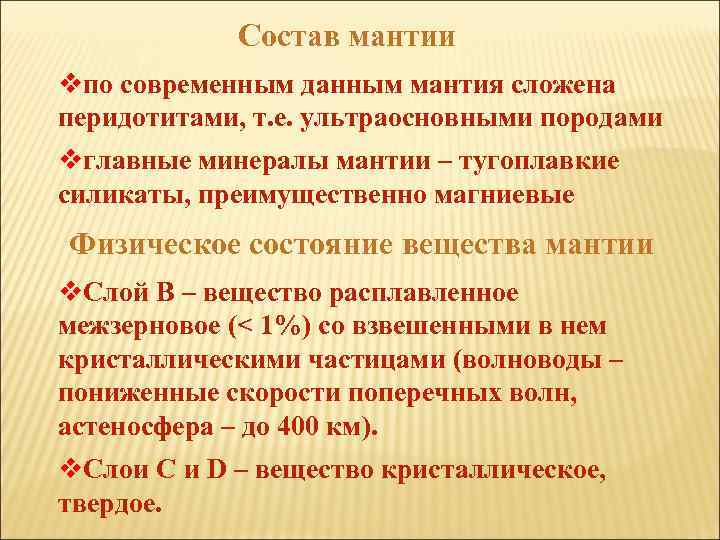 Состав мантии

❖по современным данным мантия сложена перидотитами, т.е. ультраосновными породами

❖главные минералы мантии – тугоплавкие силикаты, преимущественно магниевые

Физическое состояние вещества мантии

❖Слой В – вещество расплавленное межзерновое (< 1%) со взвешенными в нем кристаллическими частицами (волноводы – пониженные скорости поперечных волн, астеносфера – до 400 км).

❖Слои С и D – вещество кристаллическое, твердое.